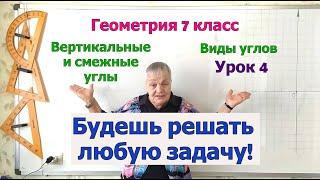 Геометрия 7 класс

Вертикальные и смежные углы

Виды углов

Урок 4

Будешь решать любую задачу!